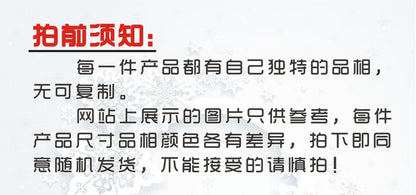 拍前须知：

每一件产品都有自己独特的品相，无可复制。

网站上展示的图片只供参考，每件产品尺寸品相颜色各有差异，拍下即同意随机发货，不能接受的请慎拍！